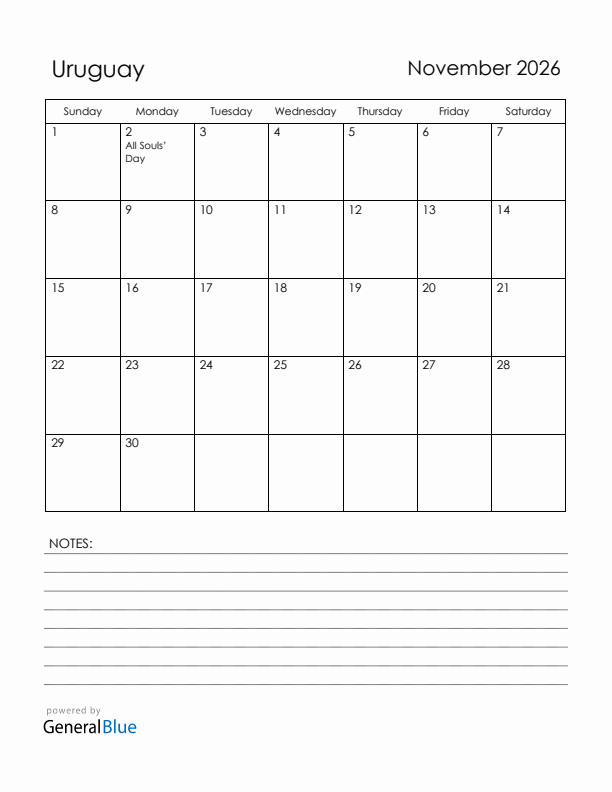 Uruguay

November 2026

| Sunday | Monday | Tuesday | Wednesday | Thursday | Friday | Saturday |
|---|---|---|---|---|---|---|
| 1 | 2 All Souls' Day | 3 | 4 | 5 | 6 | 7 |
| 8 | 9 | 10 | 11 | 12 | 13 | 14 |
| 15 | 16 | 17 | 18 | 19 | 20 | 21 |
| 22 | 23 | 24 | 25 | 26 | 27 | 28 |
| 29 | 30 | | | | | |

NOTES:

powered by
GeneralBlue